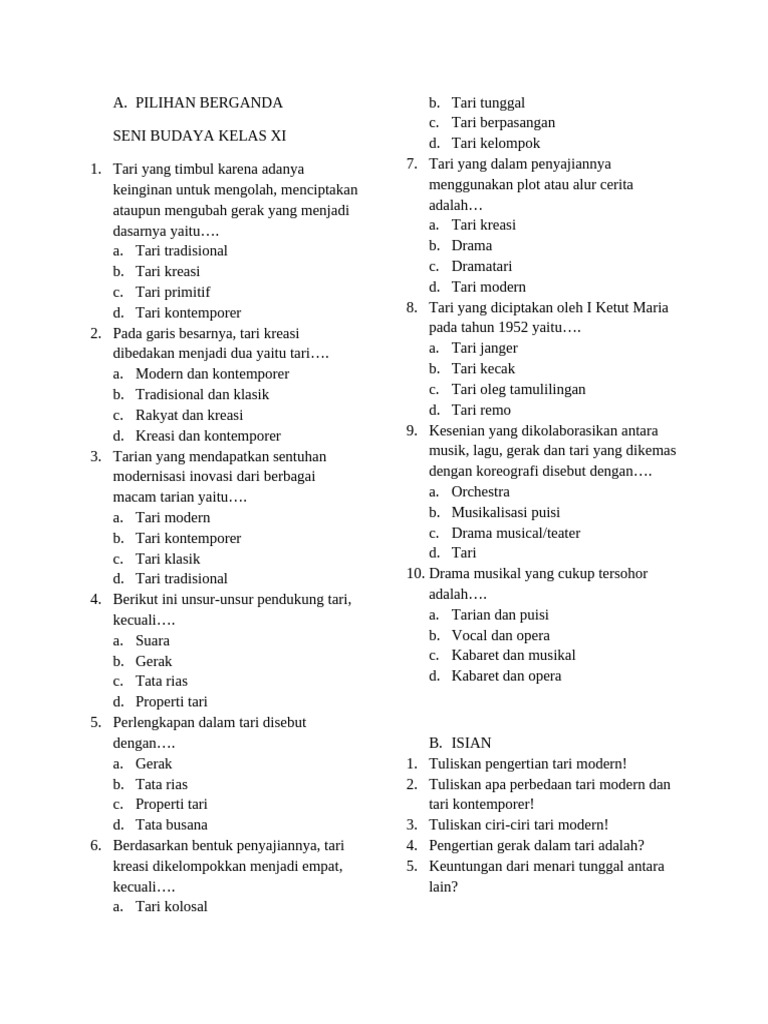 A. PILIHAN BERGANDA

SENI BUDAYA KELAS XI

1. Tari yang timbul karena adanya keinginan untuk mengolah, menciptakan ataupun mengubah gerak yang menjadi dasarnya yaitu….
a. Tari tradisional
b. Tari kreasi
c. Tari primitif
d. Tari kontemporer
2. Pada garis besarnya, tari kreasi dibedakan menjadi dua yaitu tari….
a. Modern dan kontemporer
b. Tradisional dan klasik
c. Rakyat dan kreasi
d. Kreasi dan kontemporer
3. Tarian yang mendapatkan sentuhan modernisasi inovasi dari berbagai macam tarian yaitu….
a. Tari modern
b. Tari kontemporer
c. Tari klasik
d. Tari tradisional
4. Berikut ini unsur-unsur pendukung tari, kecuali….
a. Suara
b. Gerak
c. Tata rias
d. Properti tari
5. Perlengkapan dalam tari disebut dengan….
a. Gerak
b. Tata rias
c. Properti tari
d. Tata busana
6. Berdasarkan bentuk penyajiannya, tari kreasi dikelompokkan menjadi empat, kecuali….
a. Tari kolosal
b. Tari tunggal
c. Tari berpasangan
d. Tari kelompok
7. Tari yang dalam penyajiannya menggunakan plot atau alur cerita adalah…
a. Tari kreasi
b. Drama
c. Dramatari
d. Tari modern
8. Tari yang diciptakan oleh I Ketut Maria pada tahun 1952 yaitu….
a. Tari janger
b. Tari kecak
c. Tari oleg tamulilingan
d. Tari remo
9. Kesenian yang dikolaborasikan antara musik, lagu, gerak dan tari yang dikemas dengan koreografi disebut dengan….
a. Orchestra
b. Musikalisasi puisi
c. Drama musical/teater
d. Tari
10. Drama musikal yang cukup tersohor adalah….
a. Tarian dan puisi
b. Vocal dan opera
c. Kabaret dan musikal
d. Kabaret dan opera

B. ISIAN
1. Tuliskan pengertian tari modern!
2. Tuliskan apa perbedaan tari modern dan tari kontemporer!
3. Tuliskan ciri-ciri tari modern!
4. Pengertian gerak dalam tari adalah?
5. Keuntungan dari menari tunggal antara lain?